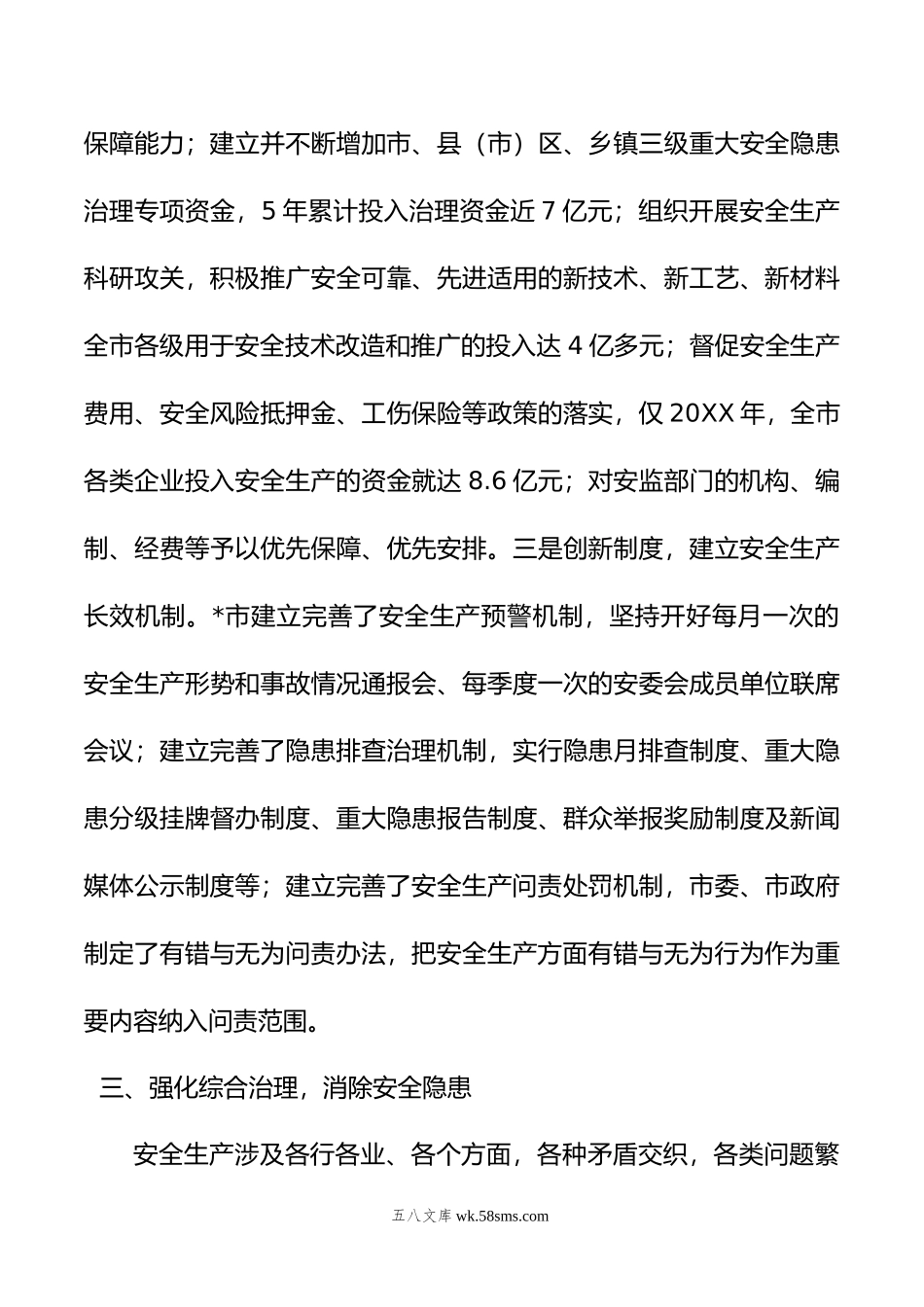 保障能力；建立并不断增加市、县（市）区、乡镇三级重大安全隐患治理专项资金，5 年累计投入治理资金近 7 亿元；组织开展安全生产科研攻关，积极推广安全可靠、先进适用的新技术、新工艺、新材料全市各级用于安全技术改造和推广的投入达 4 亿多元；督促安全生产费用、安全风险抵押金、工伤保险等政策的落实，仅 20XX 年，全市各类企业投入安全生产的资金就达 8.6 亿元；对安监部门的机构、编制、经费等予以优先保障、优先安排。三是创新制度，建立安全生产长效机制。*市建立完善了安全生产预警机制，坚持开好每月一次的安全生产形势和事故情况通报会、每季度一次的安委会成员单位联席会议；建立完善了隐患排查治理机制，实行隐患月排查制度、重大隐患分级挂牌督办制度、重大隐患报告制度、群众举报奖励制度及新闻媒体公示制度等；建立完善了安全生产问责处罚机制，市委、市政府制定了有错与无为问责办法，把安全生产方面有错与无为行为作为重要内容纳入问责范围。

三、强化综合治理，消除安全隐患

安全生产涉及各行各业、各个方面，各种矛盾交织，各类问题繁

五八文库 wk.58sms.com